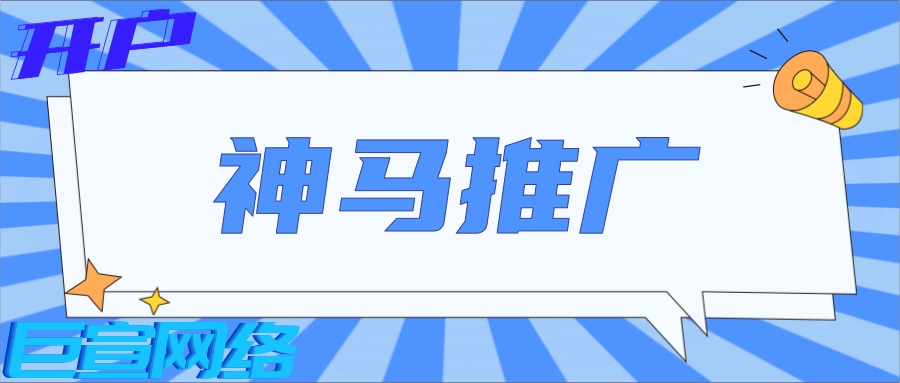 开户

神马推广

巨宣网络